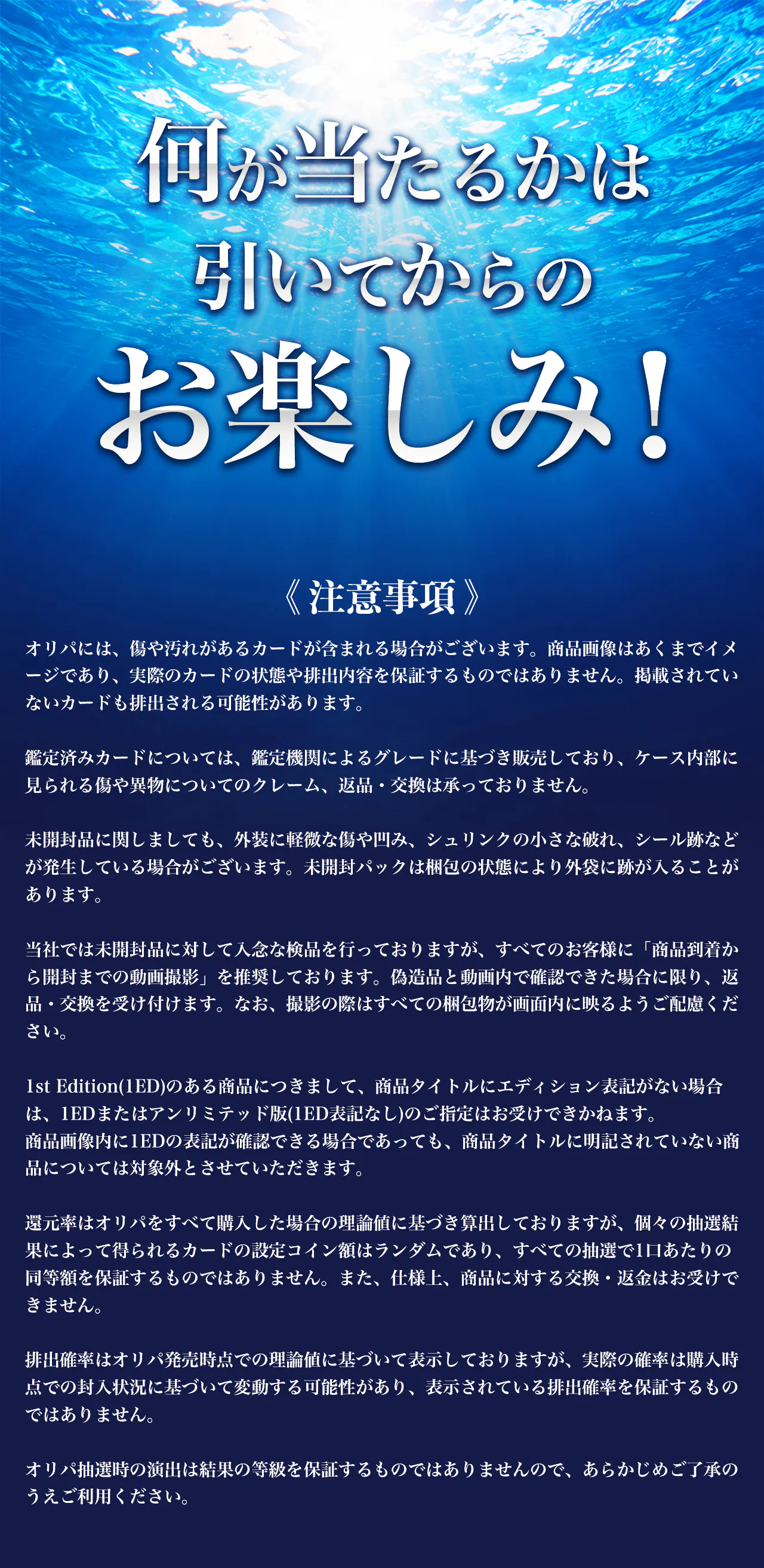 何が当たるかは
引いてからの
お楽しみ！

《注意事項》

オリパには、傷や汚れがあるカードが含まれる場合がございます。商品画像はあくまでイメージであり、実際のカードの状態や排出内容を保証するものではありません。掲載されていないカードも排出される可能性があります。

鑑定済みカードについては、鑑定機関によるグレードに基づき販売しており、ケース内部に見られる傷や異物についてのクレーム、返品・交換は承っておりません。

未開封品に関しましても、外装に軽微な傷や凹み、シュリンクの小さな破れ、シール跡などが発生している場合がございます。未開封パックは梱包の状態により外袋に跡が入ることがあります。

当社では未開封品に対して入念な検品を行っておりますが、すべてのお客様に「商品到着から開封までの動画撮影」を推奨しております。偽造品と動画内で確認できた場合に限り、返品・交換を受け付けます。なお、撮影の際はすべての梱包物が画面内に映るようご配慮ください。

1st Edition(1ED)のある商品につきまして、商品タイトルにエディション表記がない場合は、1EDまたはアンリミテッド版(1ED表記なし)のご指定はお受けできかねます。
商品画像内に1EDの表記が確認できる場合であっても、商品タイトルに明記されていない商品については対象外とさせていただきます。

還元率はオリパをすべて購入した場合の理論値に基づき算出しておりますが、個々の抽選結果によって得られるカードの設定コイン額はランダムであり、すべての抽選で1口あたりの同等額を保証するものではありません。また、仕様上、商品に対する交換・返金はお受けできません。

排出確率はオリパ発売時点での理論値に基づいて表示しておりますが、実際の確率は購入時点での封入状況に基づいて変動する可能性があり、表示されている排出確率を保証するものではありません。

オリパ抽選時の演出は結果の等級を保証するものではありませんので、あらかじめご了承のうえご利用ください。